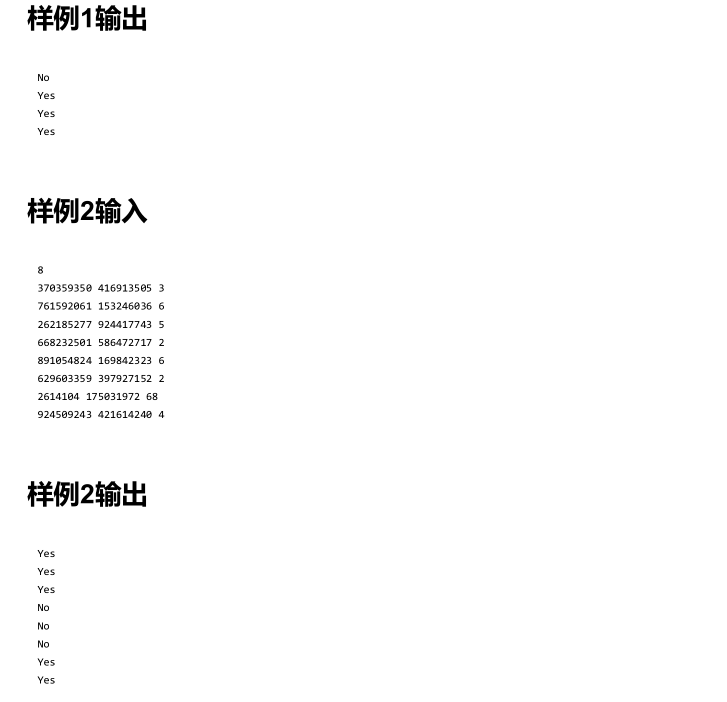 样例1输出

No
Yes
Yes
Yes

样例2输入

8
370359350 416913505 3
761592061 153246036 6
262185277 924417743 5
668232501 586472717 2
891054824 169842323 6
629603359 397927152 2
2614104 175031972 68
924509243 421614240 4

样例2输出

Yes
Yes
Yes
No
No
No
Yes
Yes